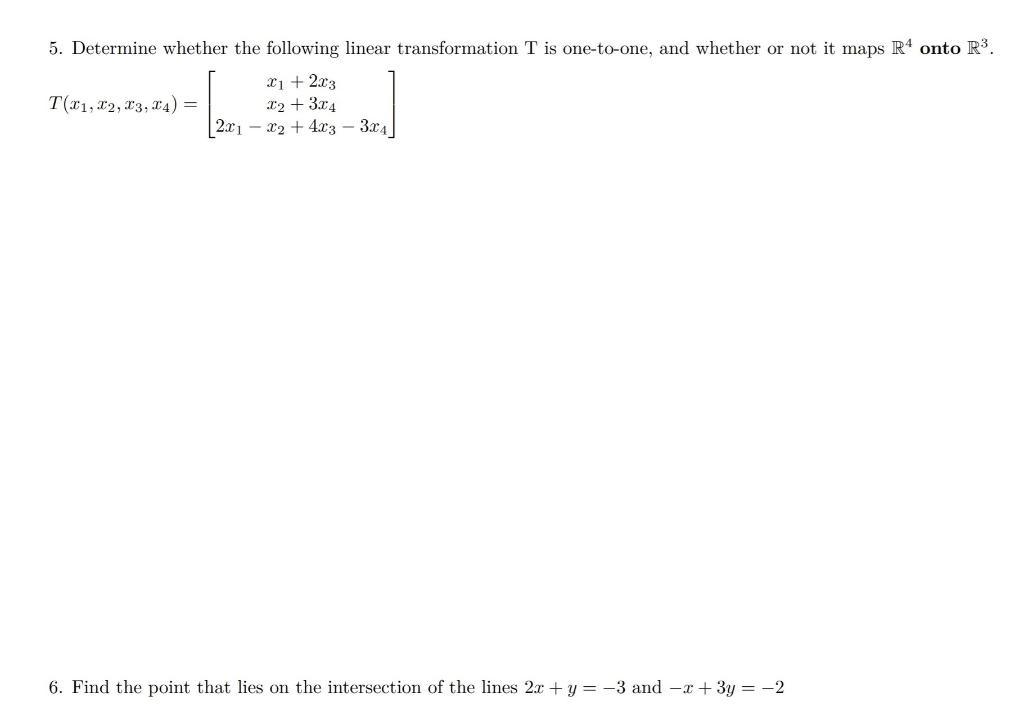 5. Determine whether the following linear transformation T is one-to-one, and whether or not it maps $\mathbb{R}^4$ **onto** $\mathbb{R}^3$.

$T(x_1, x_2, x_3, x_4) = \begin{bmatrix} x_1 + 2x_3 \\ x_2 + 3x_4 \\ 2x_1 - x_2 + 4x_3 - 3x_4 \end{bmatrix}$

6. Find the point that lies on the intersection of the lines $2x + y = -3$ and $-x + 3y = -2$